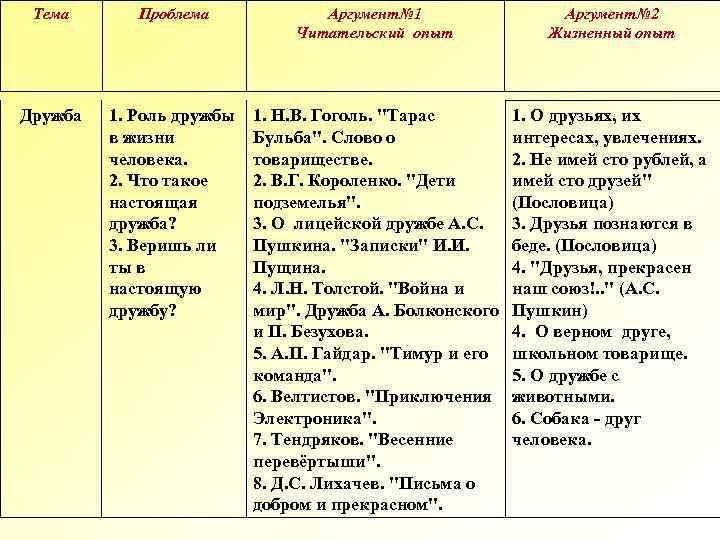 | Тема | Проблема | Аргумент№1 Читательский опыт | Аргумент№2 Жизненный опыт |
|---|---|---|---|
| Дружба | 1. Роль дружбы в жизни человека. 2. Что такое настоящая дружба? 3. Веришь ли ты в настоящую дружбу? | 1. Н.В. Гоголь. "Тарас Бульба". Слово о товариществе. 2. В.Г. Короленко. "Дети подземелья". 3. О лицейской дружбе А.С. Пушкина. "Записки" И.И. Пущина. 4. Л.Н. Толстой. "Война и мир". Дружба А. Болконского и П. Безухова. 5. А.П. Гайдар. "Тимур и его команда". 6. Велтистов. "Приключения Электроника". 7. Тендряков. "Весенние перевёртыши". 8. Д.С. Лихачев. "Письма о добром и прекрасном". | 1. О друзьях, их интересах, увлечениях. 2. Не имей сто рублей, а имей сто друзей" (Пословица) 3. Друзья познаются в беде. (Пословица) 4. "Друзья, прекрасен наш союз!.." (А.С. Пушкин) 4. О верном друге, школьном товарище. 5. О дружбе с животными. 6. Собака - друг человека. |